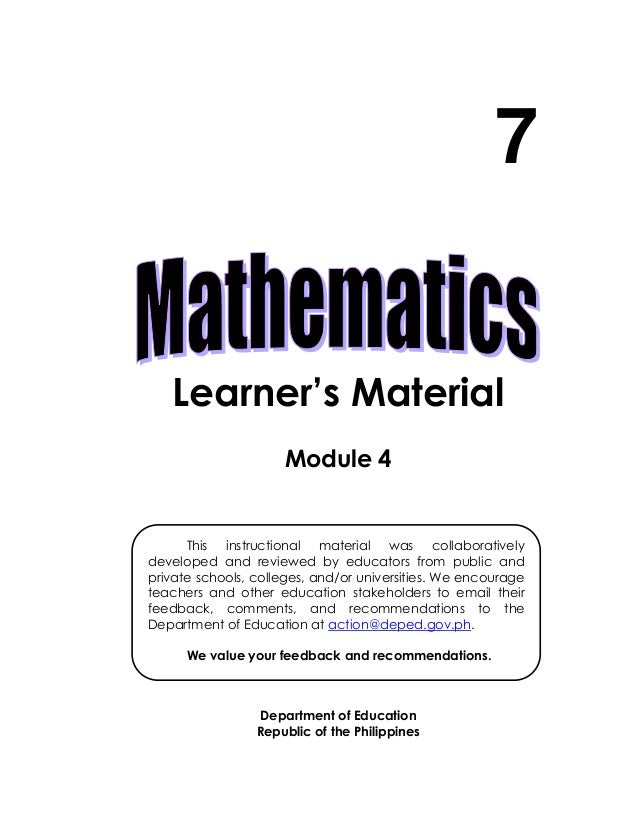 7

Mathematics

Learner's Material

Module 4

This instructional material was collaboratively developed and reviewed by educators from public and private schools, colleges, and/or universities. We encourage teachers and other education stakeholders to email their feedback, comments, and recommendations to the Department of Education at action@deped.gov.ph.

We value your feedback and recommendations.

Department of Education
Republic of the Philippines